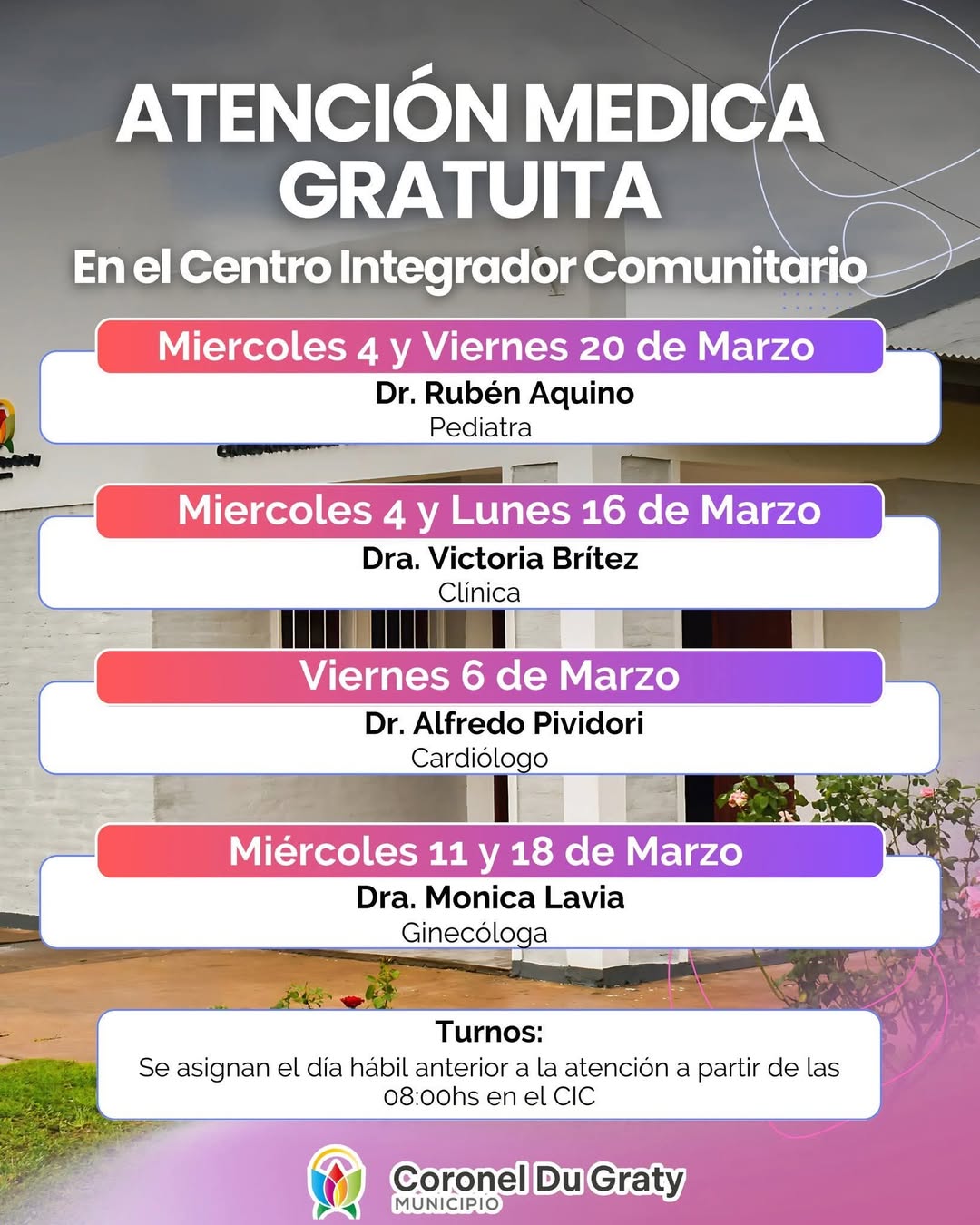 ATENCIÓN MEDICA GRATUITA

En el Centro Integrador Comunitario

Miercoles 4 y Viernes 20 de Marzo
Dr. Rubén Aquino
Pediatra

Miercoles 4 y Lunes 16 de Marzo
Dra. Victoria Brítez
Clínica

Viernes 6 de Marzo
Dr. Alfredo Pividori
Cardiólogo

Miércoles 11 y 18 de Marzo
Dra. Monica Lavia
Ginecóloga

Turnos:
Se asignan el día hábil anterior a la atención a partir de las 08:00hs en el CIC

Coronel Du Graty
MUNICIPIO